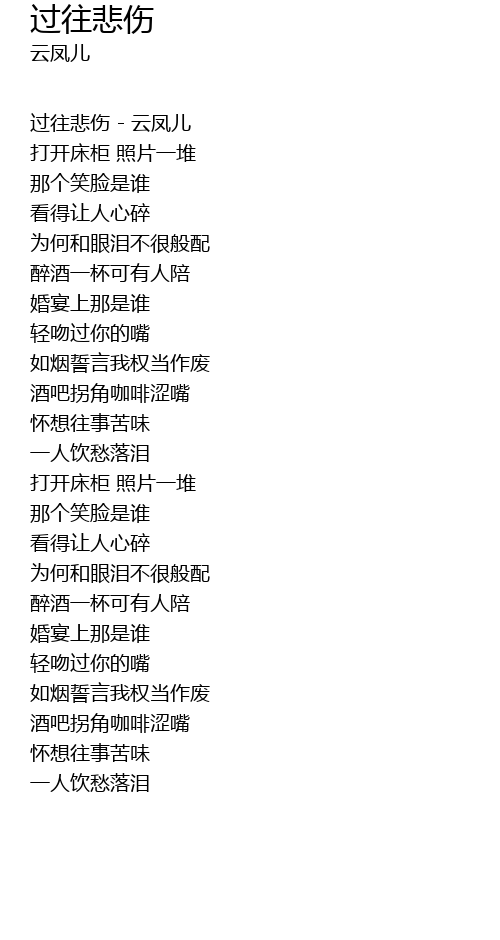 过往悲伤
云凤儿

过往悲伤 - 云凤儿
打开床柜 照片一堆
那个笑脸是谁
看得让人心碎
为何和眼泪不很般配
醉酒一杯可有人陪
婚宴上那是谁
轻吻过你的嘴
如烟誓言我权当作废
酒吧拐角咖啡涩嘴
怀想往事苦味
一人饮愁落泪
打开床柜 照片一堆
那个笑脸是谁
看得让人心碎
为何和眼泪不很般配
醉酒一杯可有人陪
婚宴上那是谁
轻吻过你的嘴
如烟誓言我权当作废
酒吧拐角咖啡涩嘴
怀想往事苦味
一人饮愁落泪